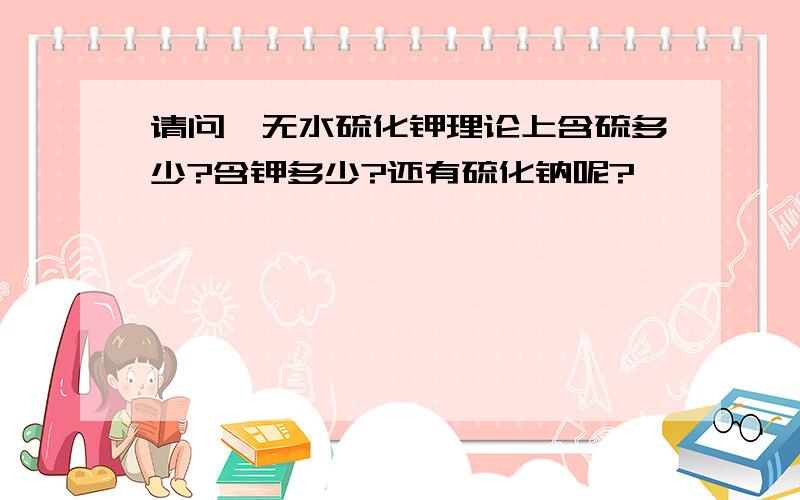 请问,无水硫化钾理论上含硫多少?含钾多少?还有硫化钠呢?